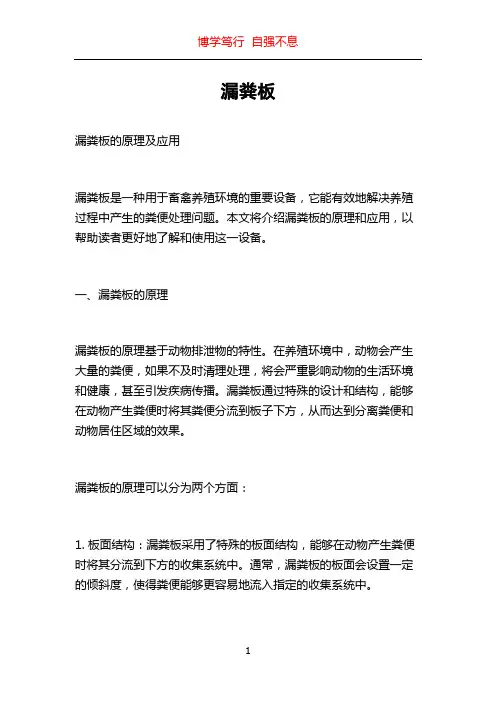 博学笃行 自强不息

漏粪板

漏粪板的原理及应用

漏粪板是一种用于畜禽养殖环境的重要设备，它能有效地解决养殖过程中产生的粪便处理问题。本文将介绍漏粪板的原理和应用，以帮助读者更好地了解和使用这一设备。

一、漏粪板的原理

漏粪板的原理基于动物排泄物的特性。在养殖环境中，动物会产生大量的粪便，如果不及时清理处理，将会严重影响动物的生活环境和健康，甚至引发疾病传播。漏粪板通过特殊的设计和结构，能够在动物产生粪便时将其粪便分流到板子下方，从而达到分离粪便和动物居住区域的效果。

漏粪板的原理可以分为两个方面：

1. 板面结构：漏粪板采用了特殊的板面结构，能够在动物产生粪便时将其分流到下方的收集系统中。通常，漏粪板的板面会设置一定的倾斜度，使得粪便能够更容易地流入指定的收集系统中。

1